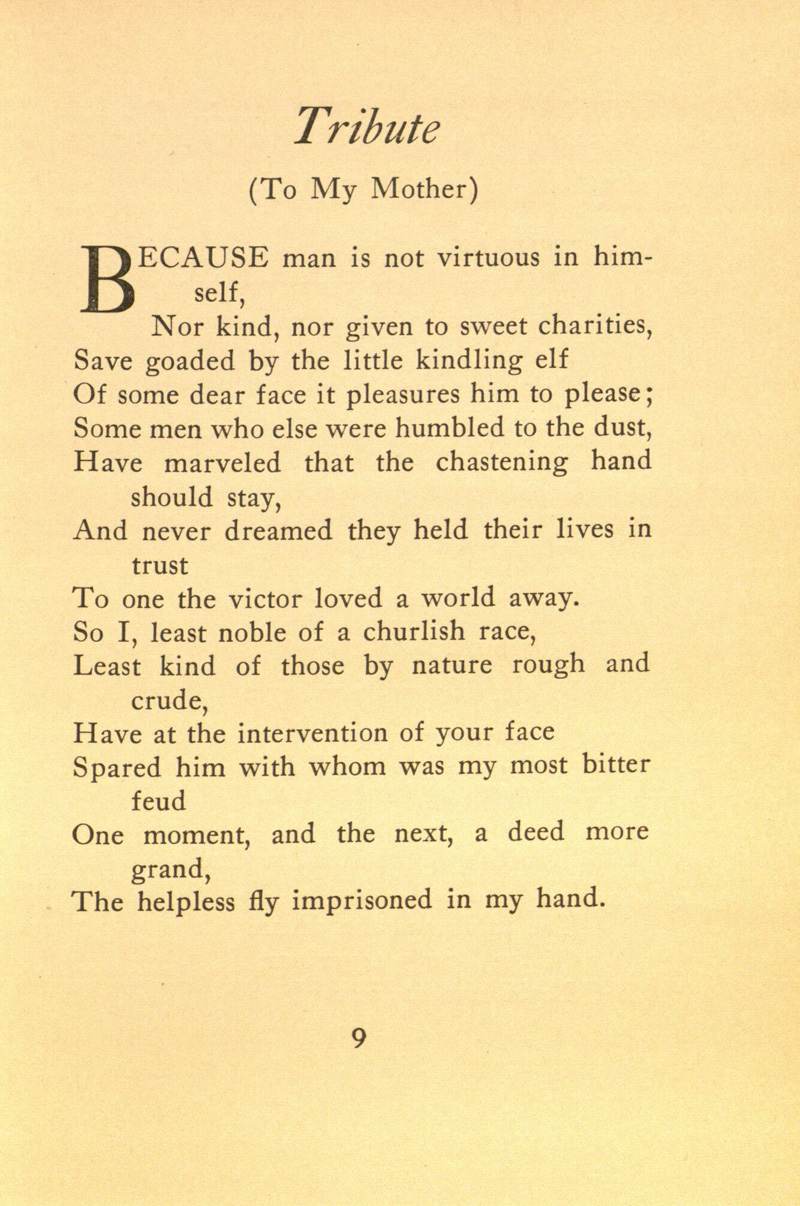 Tribute

(To My Mother)

BECAUSE man is not virtuous in himself,
Nor kind, nor given to sweet charities,
Save goaded by the little kindling elf
Of some dear face it pleasures him to please;
Some men who else were humbled to the dust,
Have marveled that the chastening hand should stay,
And never dreamed they held their lives in trust
To one the victor loved a world away.
So I, least noble of a churlish race,
Least kind of those by nature rough and crude,
Have at the intervention of your face
Spared him with whom was my most bitter feud
One moment, and the next, a deed more grand,
The helpless fly imprisoned in my hand.

9